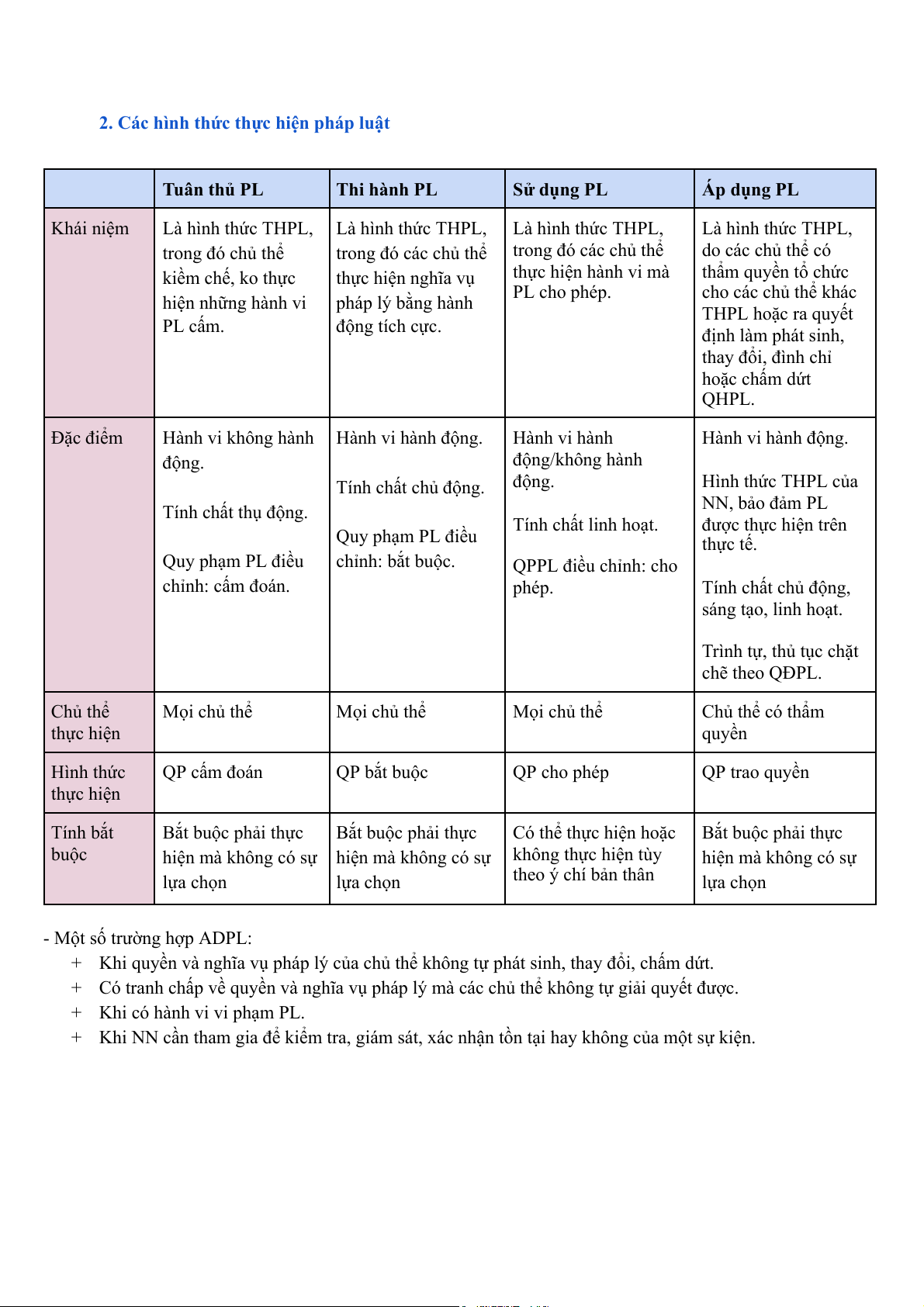 2. Các hình thức thực hiện pháp luật

| | Tuân thủ PL | Thi hành PL | Sử dụng PL | Áp dụng PL |
|---|---|---|---|---|
| Khái niệm | Là hình thức THPL, trong đó chủ thể kiềm chế, ko thực hiện những hành vi PL cấm. | Là hình thức THPL, trong đó các chủ thể thực hiện nghĩa vụ pháp lý bằng hành động tích cực. | Là hình thức THPL, trong đó các chủ thể thực hiện hành vi mà PL cho phép. | Là hình thức THPL, do các chủ thể có thẩm quyền tổ chức cho các chủ thể khác THPL hoặc ra quyết định làm phát sinh, thay đổi, đình chỉ hoặc chấm dứt QHPL. |
| Đặc điểm | Hành vi không hành động. Tính chất thụ động. Quy phạm PL điều chỉnh: cấm đoán. | Hành vi hành động. Tính chất chủ động. Quy phạm PL điều chỉnh: bắt buộc. | Hành vi hành động/không hành động. Tính chất linh hoạt. QPPL điều chỉnh: cho phép. | Hành vi hành động. Hình thức THPL của NN, bảo đảm PL được thực hiện trên thực tế. Tính chất chủ động, sáng tạo, linh hoạt. Trình tự, thủ tục chặt chẽ theo QĐPL. |
| Chủ thể thực hiện | Mọi chủ thể | Mọi chủ thể | Mọi chủ thể | Chủ thể có thẩm quyền |
| Hình thức thực hiện | QP cấm đoán | QP bắt buộc | QP cho phép | QP trao quyền |
| Tính bắt buộc | Bắt buộc phải thực hiện mà không có sự lựa chọn | Bắt buộc phải thực hiện mà không có sự lựa chọn | Có thể thực hiện hoặc không thực hiện tùy theo ý chí bản thân | Bắt buộc phải thực hiện mà không có sự lựa chọn |

- Một số trường hợp ADPL:
+ Khi quyền và nghĩa vụ pháp lý của chủ thể không tự phát sinh, thay đổi, chấm dứt.
+ Có tranh chấp về quyền và nghĩa vụ pháp lý mà các chủ thể không tự giải quyết được.
+ Khi có hành vi vi phạm PL.
+ Khi NN cần tham gia để kiểm tra, giám sát, xác nhận tồn tại hay không của một sự kiện.